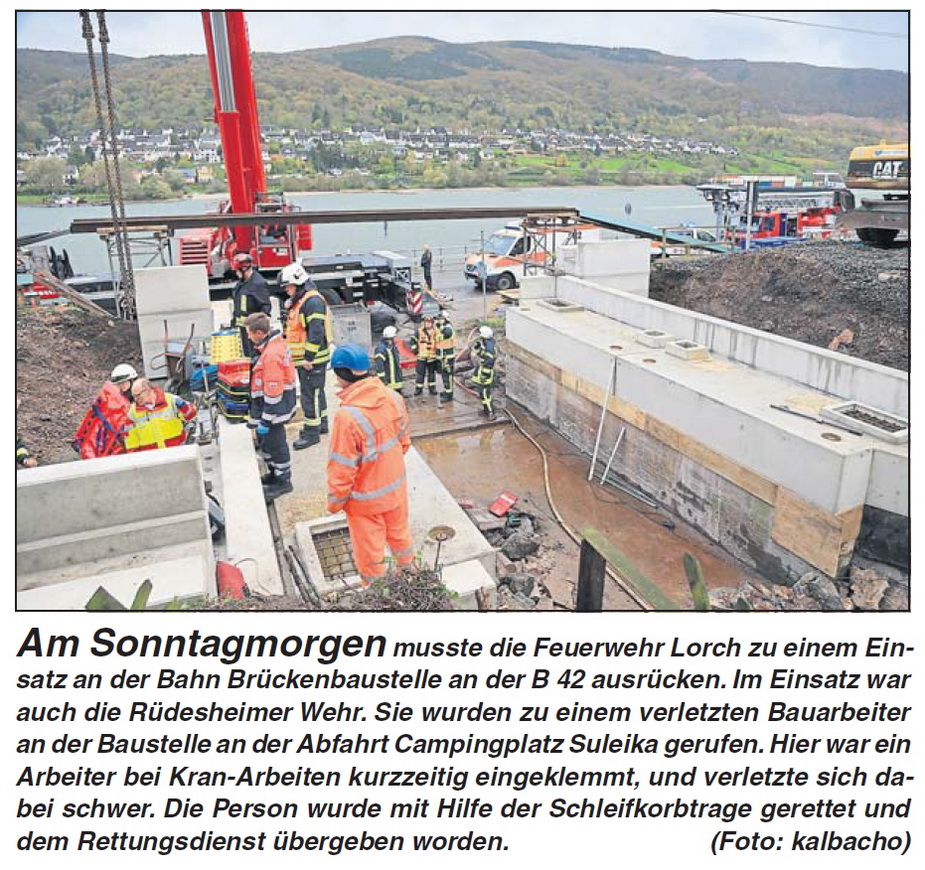 Am Sonntagmorgen musste die Feuerwehr Lorch zu einem Einsatz an der Bahn Brückenbaustelle an der B 42 ausrücken. Im Einsatz war auch die Rüdesheimer Wehr. Sie wurden zu einem verletzten Bauarbeiter an der Baustelle an der Abfahrt Campingplatz Suleika gerufen. Hier war ein Arbeiter bei Kran-Arbeiten kurzzeitig eingeklemmt, und verletzte sich dabei schwer. Die Person wurde mit Hilfe der Schleifkorbtrage gerettet und dem Rettungsdienst übergeben worden. (Foto: kalbacho)